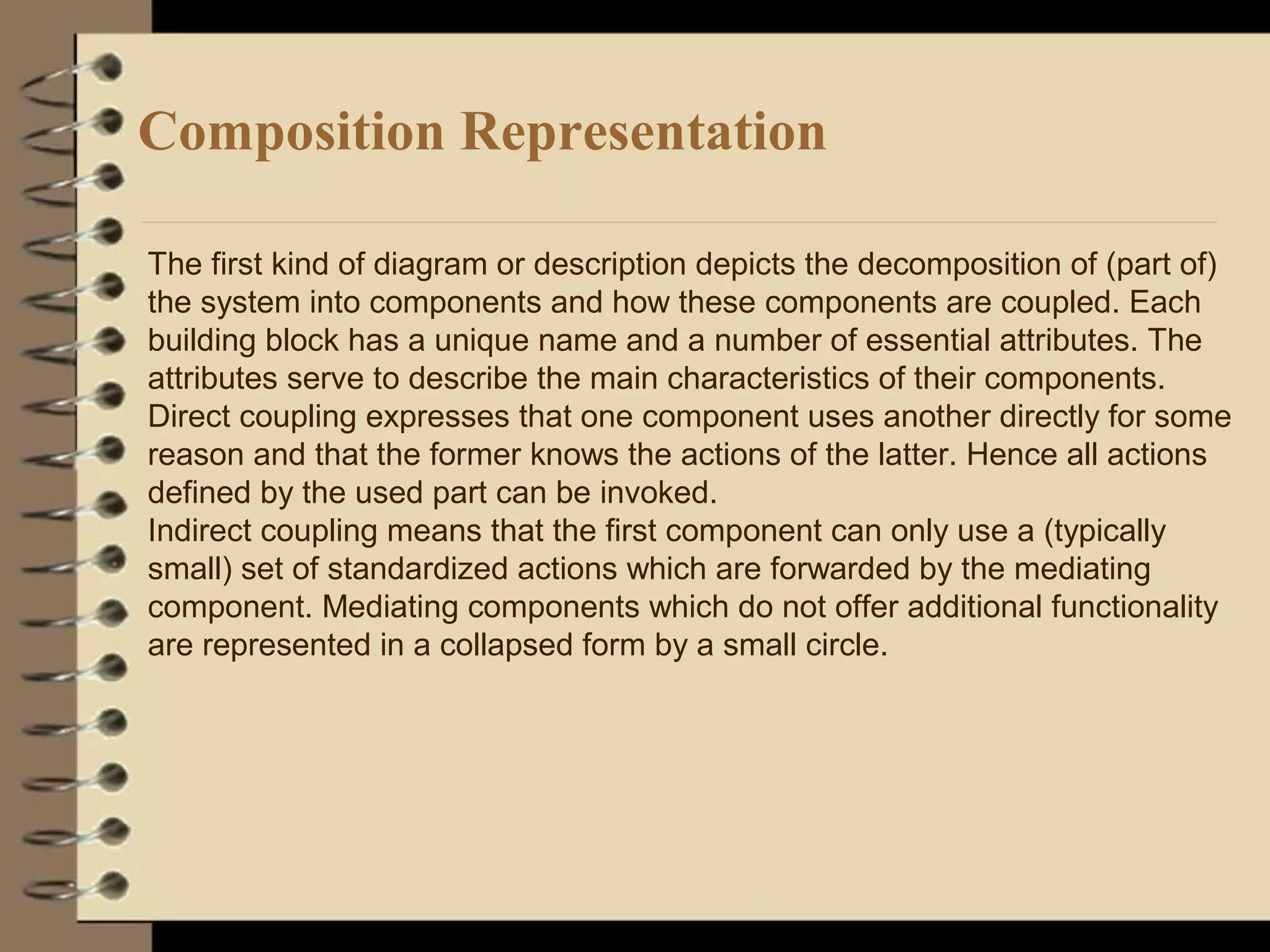 Composition Representation

The first kind of diagram or description depicts the decomposition of (part of) the system into components and how these components are coupled. Each building block has a unique name and a number of essential attributes. The attributes serve to describe the main characteristics of their components. Direct coupling expresses that one component uses another directly for some reason and that the former knows the actions of the latter. Hence all actions defined by the used part can be invoked.
Indirect coupling means that the first component can only use a (typically small) set of standardized actions which are forwarded by the mediating component. Mediating components which do not offer additional functionality are represented in a collapsed form by a small circle.